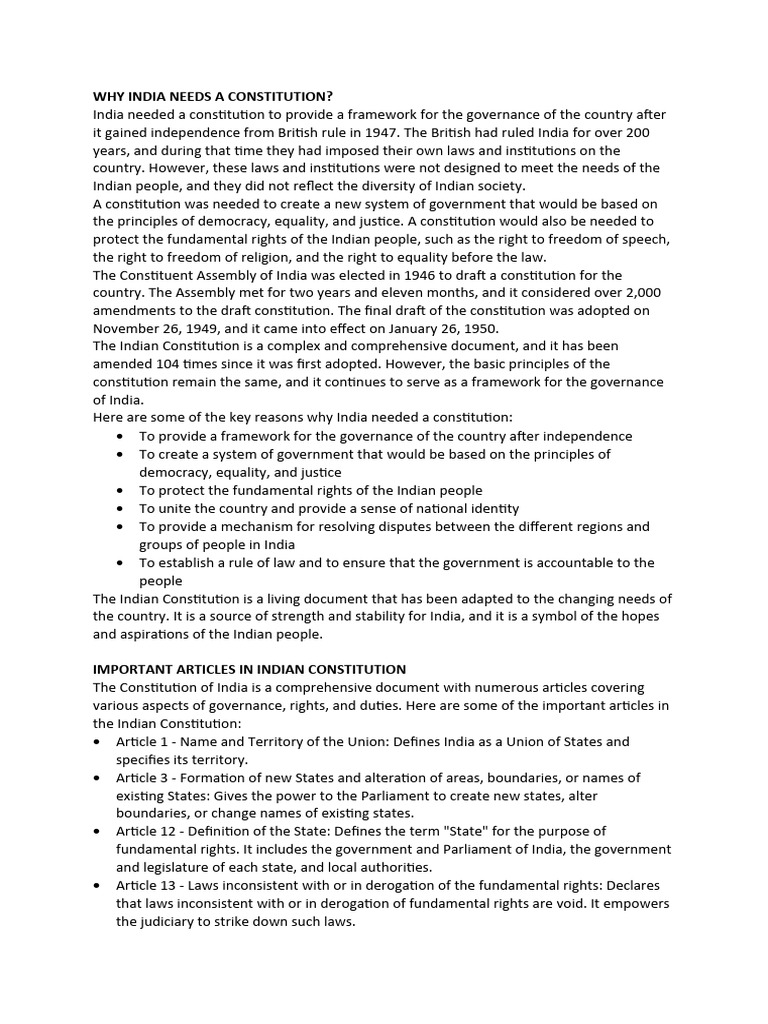 WHY INDIA NEEDS A CONSTITUTION?
India needed a constitution to provide a framework for the governance of the country after it gained independence from British rule in 1947. The British had ruled India for over 200 years, and during that time they had imposed their own laws and institutions on the country. However, these laws and institutions were not designed to meet the needs of the Indian people, and they did not reflect the diversity of Indian society.
A constitution was needed to create a new system of government that would be based on the principles of democracy, equality, and justice. A constitution would also be needed to protect the fundamental rights of the Indian people, such as the right to freedom of speech, the right to freedom of religion, and the right to equality before the law.
The Constituent Assembly of India was elected in 1946 to draft a constitution for the country. The Assembly met for two years and eleven months, and it considered over 2,000 amendments to the draft constitution. The final draft of the constitution was adopted on November 26, 1949, and it came into effect on January 26, 1950.
The Indian Constitution is a complex and comprehensive document, and it has been amended 104 times since it was first adopted. However, the basic principles of the constitution remain the same, and it continues to serve as a framework for the governance of India.
Here are some of the key reasons why India needed a constitution:
• To provide a framework for the governance of the country after independence
• To create a system of government that would be based on the principles of democracy, equality, and justice
• To protect the fundamental rights of the Indian people
• To unite the country and provide a sense of national identity
• To provide a mechanism for resolving disputes between the different regions and groups of people in India
• To establish a rule of law and to ensure that the government is accountable to the people
The Indian Constitution is a living document that has been adapted to the changing needs of the country. It is a source of strength and stability for India, and it is a symbol of the hopes and aspirations of the Indian people.

IMPORTANT ARTICLES IN INDIAN CONSTITUTION
The Constitution of India is a comprehensive document with numerous articles covering various aspects of governance, rights, and duties. Here are some of the important articles in the Indian Constitution:
• Article 1 - Name and Territory of the Union: Defines India as a Union of States and specifies its territory.
• Article 3 - Formation of new States and alteration of areas, boundaries, or names of existing States: Gives the power to the Parliament to create new states, alter boundaries, or change names of existing states.
• Article 12 - Definition of the State: Defines the term "State" for the purpose of fundamental rights. It includes the government and Parliament of India, the government and legislature of each state, and local authorities.
• Article 13 - Laws inconsistent with or in derogation of the fundamental rights: Declares that laws inconsistent with or in derogation of fundamental rights are void. It empowers the judiciary to strike down such laws.